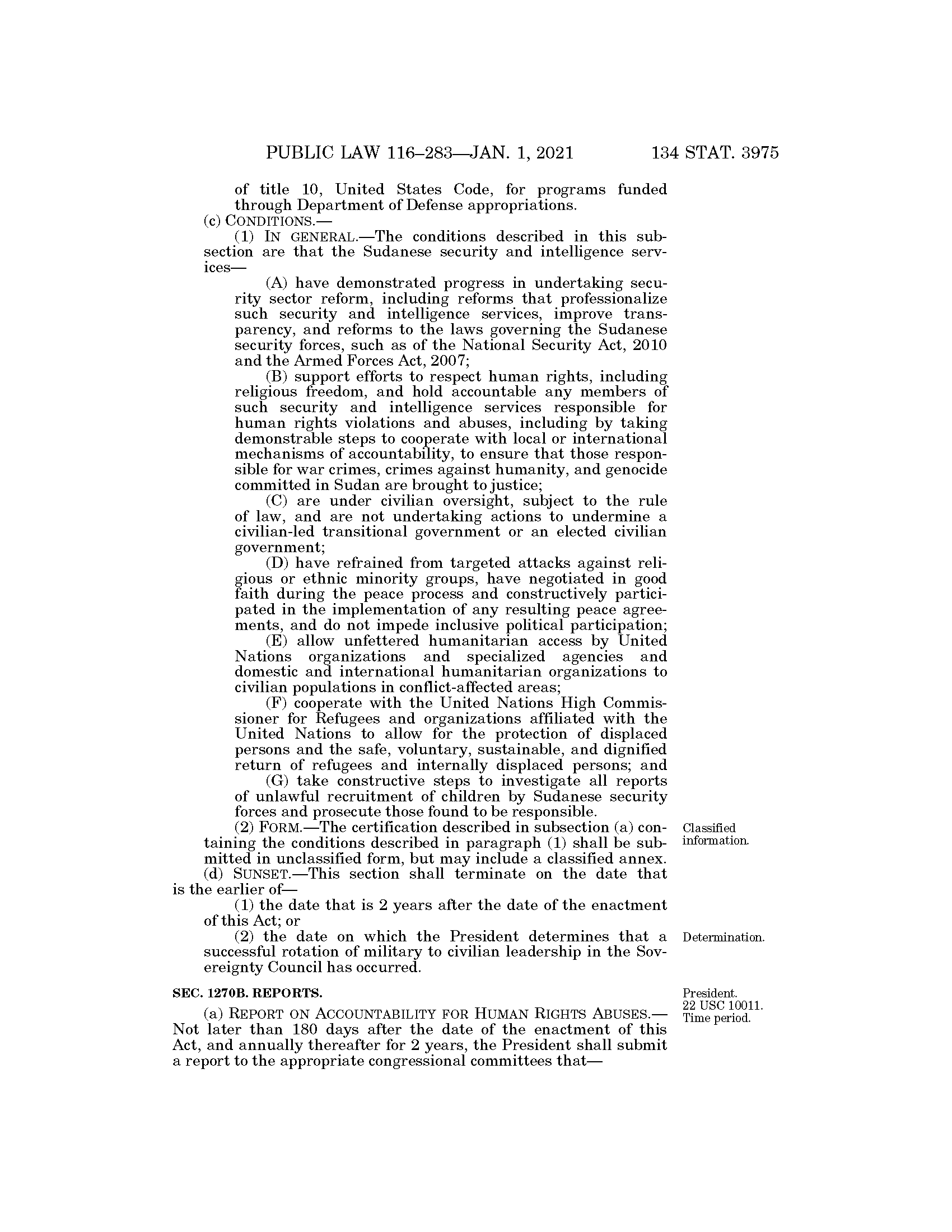 PUBLIC LAW 116–283—JAN. 1, 2021 134 STAT. 3975

of title 10, United States Code, for programs funded through Department of Defense appropriations.

(c) CONDITIONS.—

(1) IN GENERAL.—The conditions described in this subsection are that the Sudanese security and intelligence services—

(A) have demonstrated progress in undertaking security sector reform, including reforms that professionalize such security and intelligence services, improve transparency, and reforms to the laws governing the Sudanese security forces, such as of the National Security Act, 2010 and the Armed Forces Act, 2007;

(B) support efforts to respect human rights, including religious freedom, and hold accountable any members of such security and intelligence services responsible for human rights violations and abuses, including by taking demonstrable steps to cooperate with local or international mechanisms of accountability, to ensure that those responsible for war crimes, crimes against humanity, and genocide committed in Sudan are brought to justice;

(C) are under civilian oversight, subject to the rule of law, and are not undertaking actions to undermine a civilian-led transitional government or an elected civilian government;

(D) have refrained from targeted attacks against religious or ethnic minority groups, have negotiated in good faith during the peace process and constructively participated in the implementation of any resulting peace agreements, and do not impede inclusive political participation;

(E) allow unfettered humanitarian access by United Nations organizations and specialized agencies and domestic and international humanitarian organizations to civilian populations in conflict-affected areas;

(F) cooperate with the United Nations High Commissioner for Refugees and organizations affiliated with the United Nations to allow for the protection of displaced persons and the safe, voluntary, sustainable, and dignified return of refugees and internally displaced persons; and

(G) take constructive steps to investigate all reports of unlawful recruitment of children by Sudanese security forces and prosecute those found to be responsible.

Classified information.

(2) FORM.—The certification described in subsection (a) containing the conditions described in paragraph (1) shall be submitted in unclassified form, but may include a classified annex.

(d) SUNSET.—This section shall terminate on the date that is the earlier of—

(1) the date that is 2 years after the date of the enactment of this Act; or

Determination.

(2) the date on which the President determines that a successful rotation of military to civilian leadership in the Sovereignty Council has occurred.

SEC. 1270B. REPORTS.

President. 22 USC 10011. Time period.

(a) REPORT ON ACCOUNTABILITY FOR HUMAN RIGHTS ABUSES.—Not later than 180 days after the date of the enactment of this Act, and annually thereafter for 2 years, the President shall submit a report to the appropriate congressional committees that—